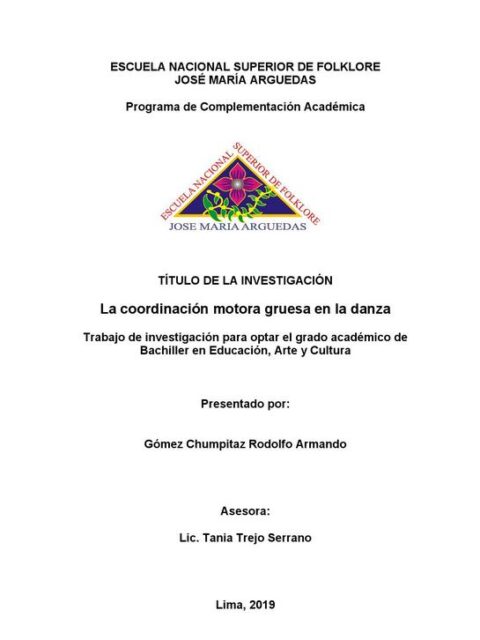 ESCUELA NACIONAL SUPERIOR DE FOLKLORE
JOSÉ MARÍA ARGUEDAS

Programa de Complementación Académica

ESCUELA NACIONAL SUPERIOR DE FOLKLORE
JOSE MARIA ARGUEDAS

TÍTULO DE LA INVESTIGACIÓN

La coordinación motora gruesa en la danza

Trabajo de investigación para optar el grado académico de Bachiller en Educación, Arte y Cultura

Presentado por:

Gómez Chumpitaz Rodolfo Armando

Asesora:

Lic. Tania Trejo Serrano

Lima, 2019